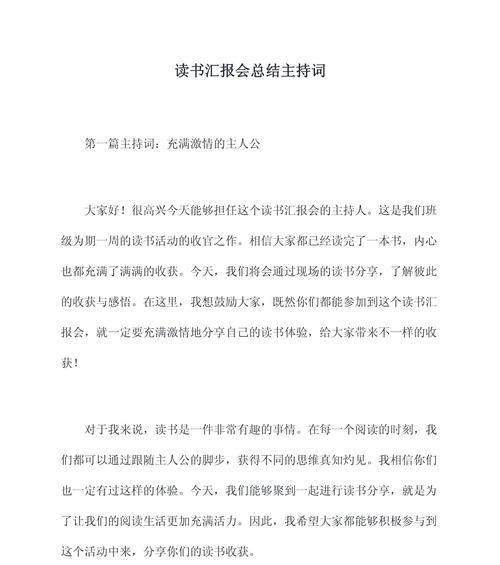 读书汇报会总结主持词

第一篇主持词：充满激情的主人公

大家好！很高兴今天能够担任这个读书汇报会的主持人。这是我们班级为期一周的读书活动的收官之作。相信大家都已经读完了一本书，内心也都充满了满满的收获。今天，我们将会通过现场的读书分享，了解彼此的收获与感悟。在这里，我想鼓励大家，既然你们都能参加到这个读书汇报会，就一定要充满激情地分享自己的读书体验，给大家带来不一样的收获！

对于我来说，读书是一件非常有趣的事情。在每一个阅读的时刻，我们都可以通过跟随主人公的脚步，获得不同的思维真知灼见。我相信你们也一定有过这样的体验。今天，我们能够聚到一起进行读书分享，就是为了让我们的阅读生活更加充满活力。因此，我希望大家都能够积极参与到这个活动中来，分享你们的读书收获。